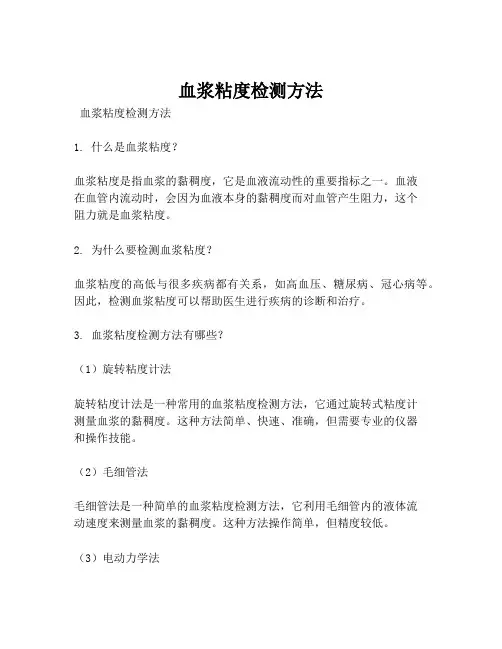 血浆粘度检测方法

血浆粘度检测方法

1. 什么是血浆粘度？

血浆粘度是指血浆的黏稠度，它是血液流动性的重要指标之一。血液在血管内流动时，会因为血液本身的黏稠度而对血管产生阻力，这个阻力就是血浆粘度。

2. 为什么要检测血浆粘度？

血浆粘度的高低与很多疾病都有关系，如高血压、糖尿病、冠心病等。因此，检测血浆粘度可以帮助医生进行疾病的诊断和治疗。

3. 血浆粘度检测方法有哪些？

（1）旋转粘度计法

旋转粘度计法是一种常用的血浆粘度检测方法，它通过旋转式粘度计测量血浆的黏稠度。这种方法简单、快速、准确，但需要专业的仪器和操作技能。

（2）毛细管法

毛细管法是一种简单的血浆粘度检测方法，它利用毛细管内的液体流动速度来测量血浆的黏稠度。这种方法操作简单，但精度较低。

（3）电动力学法